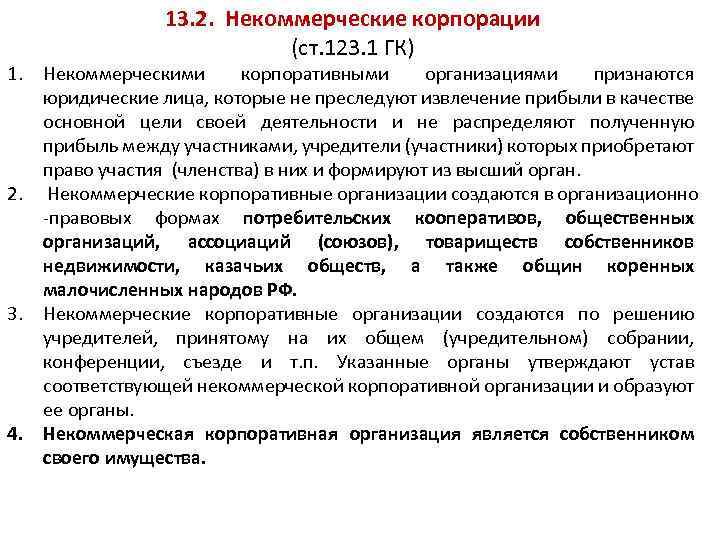 13.2. Некоммерческие корпорации
(ст.123.1 ГК)

1. Некоммерческими корпоративными организациями признаются юридические лица, которые не преследуют извлечение прибыли в качестве основной цели своей деятельности и не распределяют полученную прибыль между участниками, учредители (участники) которых приобретают право участия (членства) в них и формируют из высший орган.
2. Некоммерческие корпоративные организации создаются в организационно -правовых формах потребительских кооперативов, общественных организаций, ассоциаций (союзов), товариществ собственников недвижимости, казачьих обществ, а также общин коренных малочисленных народов РФ.
3. Некоммерческие корпоративные организации создаются по решению учредителей, принятому на их общем (учредительном) собрании, конференции, съезде и т.п. Указанные органы утверждают устав соответствующей некоммерческой корпоративной организации и образуют ее органы.
4. Некоммерческая корпоративная организация является собственником своего имущества.